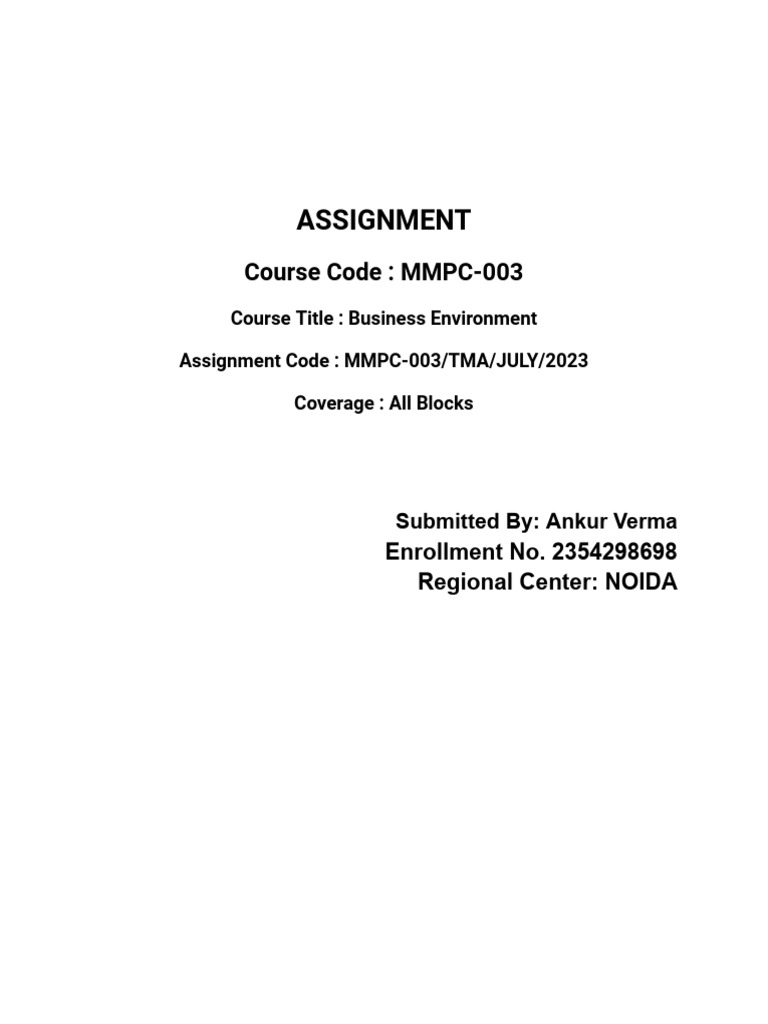 ASSIGNMENT

Course Code : MMPC-003

Course Title : Business Environment

Assignment Code : MMPC-003/TMA/JULY/2023

Coverage : All Blocks

Submitted By: Ankur Verma
Enrollment No. 2354298698
Regional Center: NOIDA